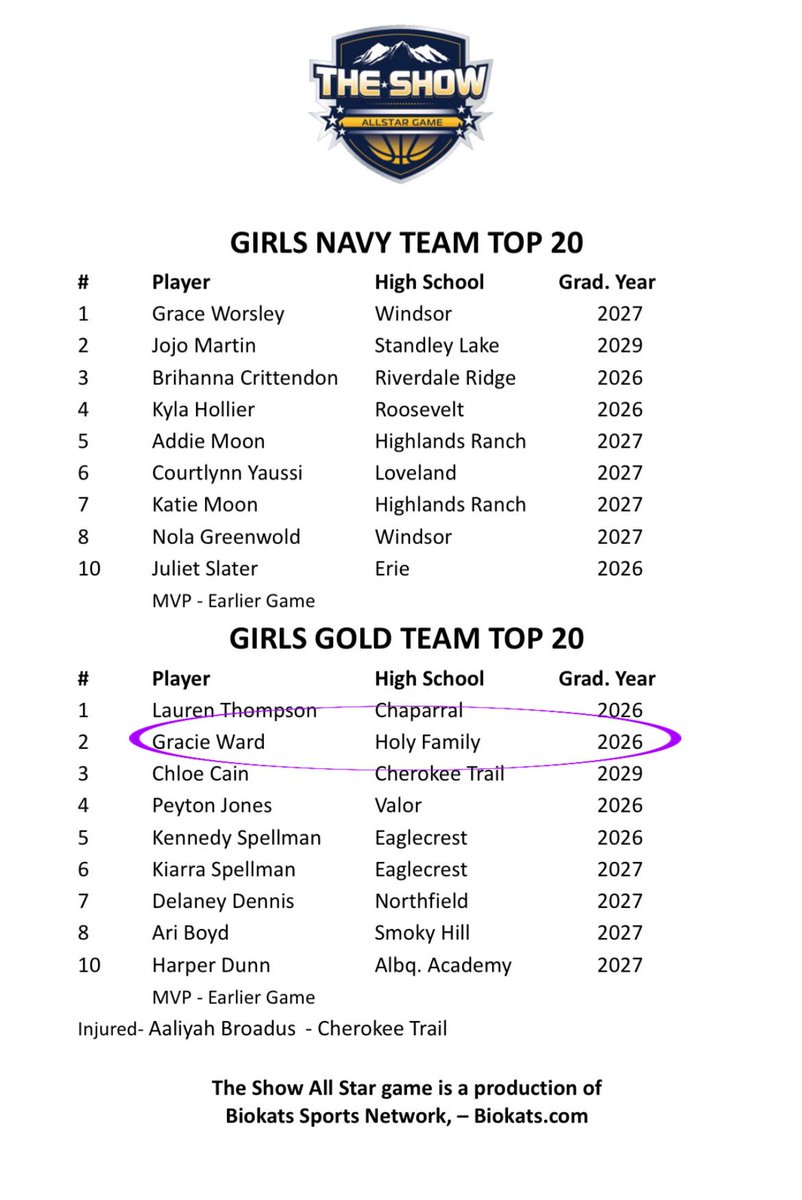 THE SHOW
ALLSTAR GAME

GIRLS NAVY TEAM TOP 20

| # | Player | High School | Grad. Year |
|---|---|---|---|
| 1 | Grace Worsley | Windsor | 2027 |
| 2 | Jojo Martin | Standley Lake | 2029 |
| 3 | Brihanna Crittendon | Riverdale Ridge | 2026 |
| 4 | Kyla Hollier | Roosevelt | 2026 |
| 5 | Addie Moon | Highlands Ranch | 2027 |
| 6 | Courtlynn Yaussi | Loveland | 2027 |
| 7 | Katie Moon | Highlands Ranch | 2027 |
| 8 | Nola Greenwold | Windsor | 2027 |
| 10 | Juliet Slater | Erie | 2026 |

MVP - Earlier Game

GIRLS GOLD TEAM TOP 20

| # | Player | High School | Grad. Year |
|---|---|---|---|
| 1 | Lauren Thompson | Chaparral | 2026 |
| 2 | Gracie Ward | Holy Family | 2026 |
| 3 | Chloe Cain | Cherokee Trail | 2029 |
| 4 | Peyton Jones | Valor | 2026 |
| 5 | Kennedy Spellman | Eaglecrest | 2026 |
| 6 | Kiarra Spellman | Eaglecrest | 2027 |
| 7 | Delaney Dennis | Northfield | 2027 |
| 8 | Ari Boyd | Smoky Hill | 2027 |
| 10 | Harper Dunn | Albq. Academy | 2027 |

MVP - Earlier Game

Injured- Aaliyah Broadus - Cherokee Trail

The Show All Star game is a production of Biokats Sports Network, – Biokats.com